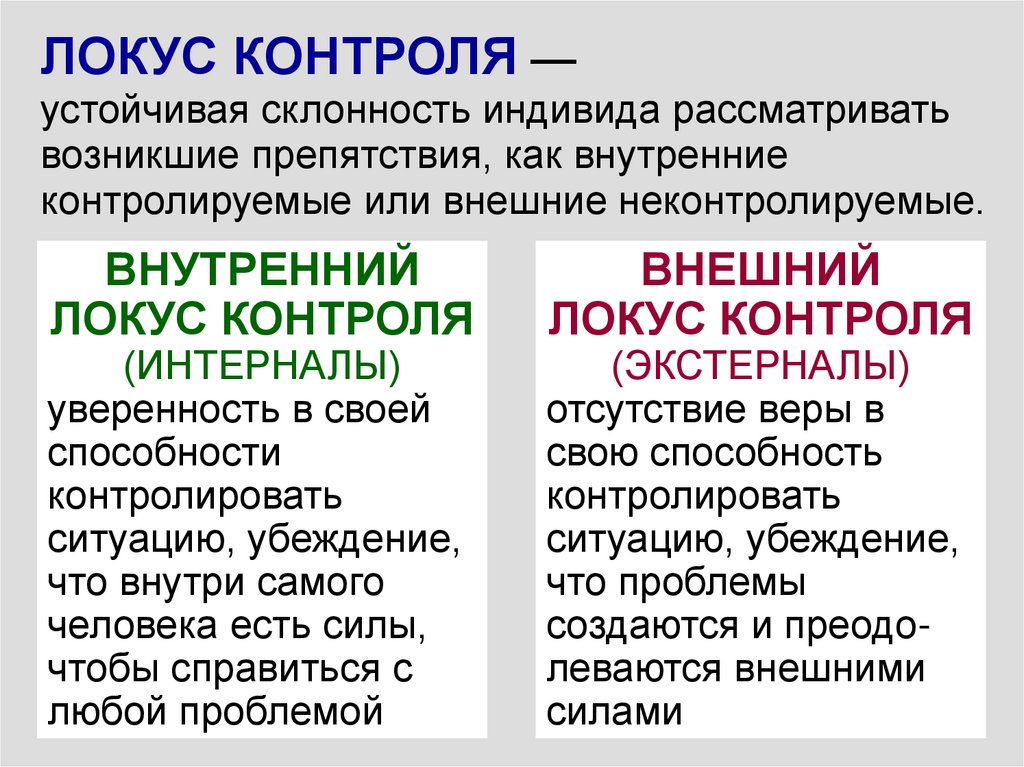 ЛОКУС КОНТРОЛЯ — устойчивая склонность индивида рассматривать возникшие препятствия, как внутренние контролируемые или внешние неконтролируемые.

ВНУТРЕННИЙ ЛОКУС КОНТРОЛЯ
(ИНТЕРНАЛЫ)
уверенность в своей способности контролировать ситуацию, убеждение, что внутри самого человека есть силы, чтобы справиться с любой проблемой

ВНЕШНИЙ ЛОКУС КОНТРОЛЯ
(ЭКСТЕРНАЛЫ)
отсутствие веры в свою способность контролировать ситуацию, убеждение, что проблемы создаются и преодолеваются внешними силами